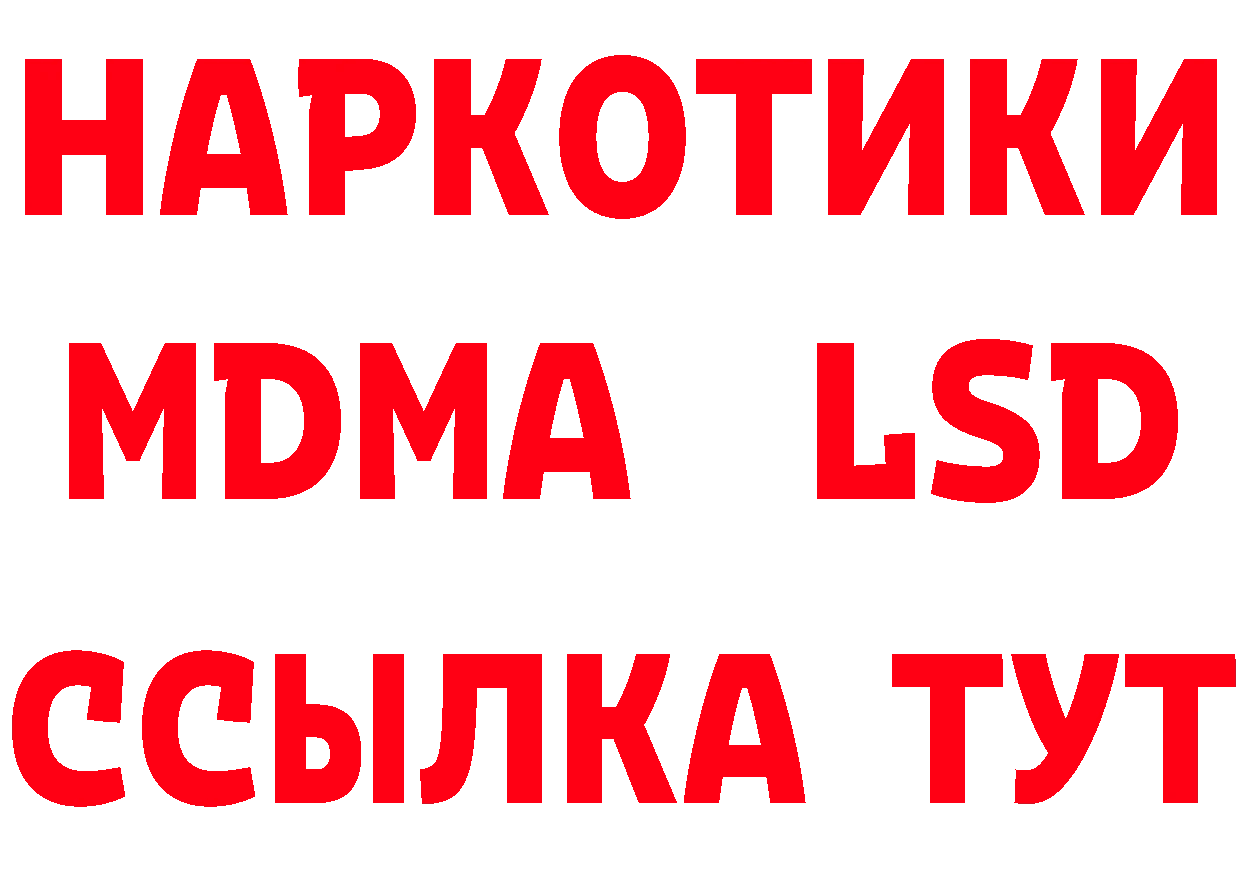 НАРКОТИКИ
MDMA LSD
ССЫЛКА ТУТ